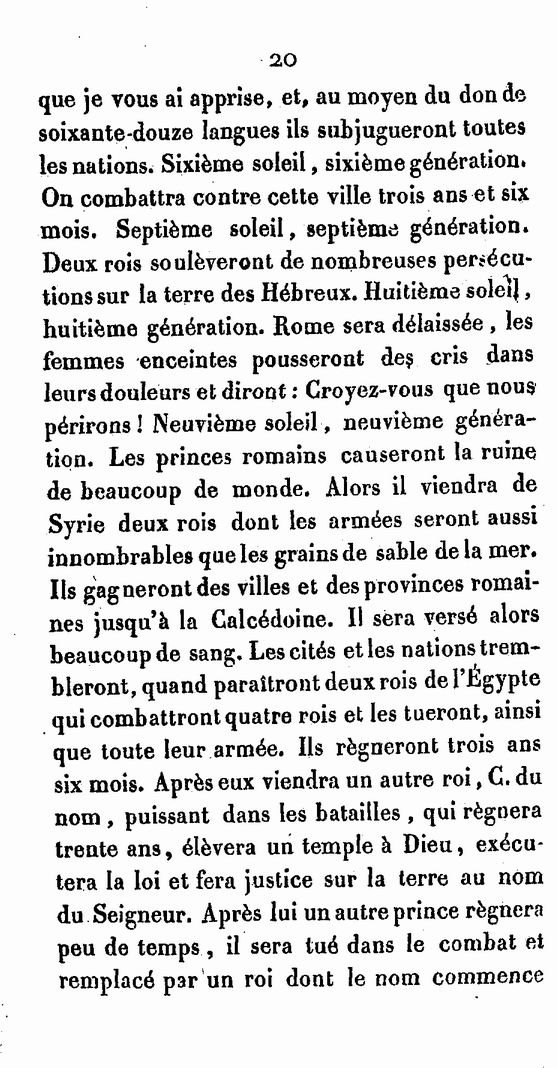 20

que je vous ai apprise, et, au moyen du don de soixante-douze langues ils subjugueront toutes les nations. Sixième soleil, sixième génération. On combattra contre cette ville trois ans et six mois. Septième soleil, septième génération. Deux rois soulèveront de nombreuses persécutions sur la terre des Hébreux. Huitième soleil, huitième génération. Rome sera délaissée, les femmes enceintes pousseront des cris dans leurs douleurs et diront : Croyez-vous que nous périrons ! Neuvième soleil, neuvième génération. Les princes romains causeront la ruine de beaucoup de monde. Alors il viendra de Syrie deux rois dont les armées seront aussi innombrables que les grains de sable de la mer. Ils gagneront des villes et des provinces romaines jusqu'à la Calcédoine. Il sera versé alors beaucoup de sang. Les cités et les nations trembleront, quand paraîtront deux rois de l'Égypte qui combattront quatre rois et les tueront, ainsi que toute leur armée. Ils règneront trois ans six mois. Après eux viendra un autre roi, C. du nom, puissant dans les batailles, qui règnera trente ans, élèvera un temple à Dieu, exécutera la loi et fera justice sur la terre au nom du Seigneur. Après lui un autre prince règnera peu de temps, il sera tué dans le combat et remplacé par un roi dont le nom commence